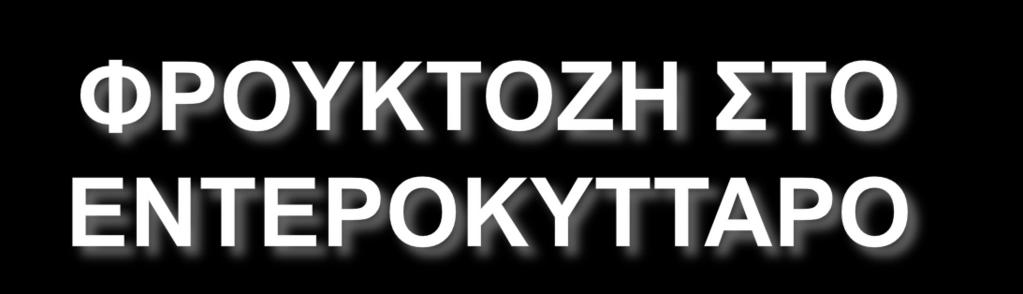 ΦΡΟΥΚΤΟΖΗ ΣΤΟ ΕΝΤΕΡΟΚΥΤΤΑΡΟ